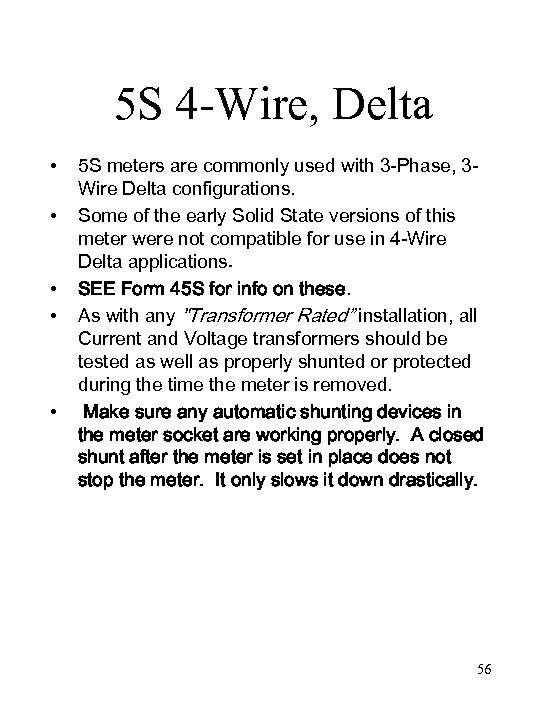 5S 4-Wire, Delta

• 5S meters are commonly used with 3-Phase, 3-Wire Delta configurations.

• Some of the early Solid State versions of this meter were not compatible for use in 4-Wire Delta applications.

• SEE Form 45S for info on these.

• As with any "Transformer Rated" installation, all Current and Voltage transformers should be tested as well as properly shunted or protected during the time the meter is removed.

• Make sure any automatic shunting devices in the meter socket are working properly. A closed shunt after the meter is set in place does not stop the meter. It only slows it down drastically.

56